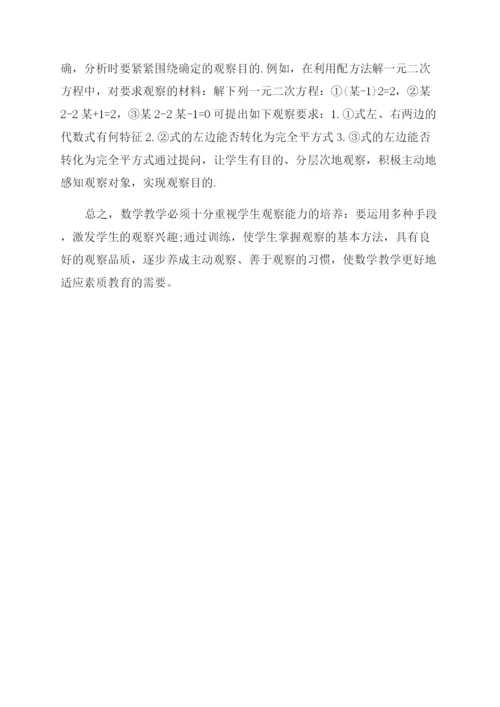 确，分析时要紧紧围绕确定的观察目的.例如，在利用配方法解一元二次方程中，对要求观察的材料：解下列一元二次方程：①(某-1)2=2，②某2-2某+1=2，③某2-2某-1=0可提出如下观察要求：1.①式左、右两边的代数式有何特征2.②式的左边能否转化为完全平方式3.③式的左边能否转化为完全平方式通过提问，让学生有目的、分层次地观察，积极主动地感知观察对象，实现观察目的.

总之，数学教学必须十分重视学生观察能力的培养：要运用多种手段，激发学生的观察兴趣;通过训练，使学生掌握观察的基本方法，具有良好的观察品质，逐步养成主动观察、善于观察的习惯，使数学教学更好地适应素质教育的需要。